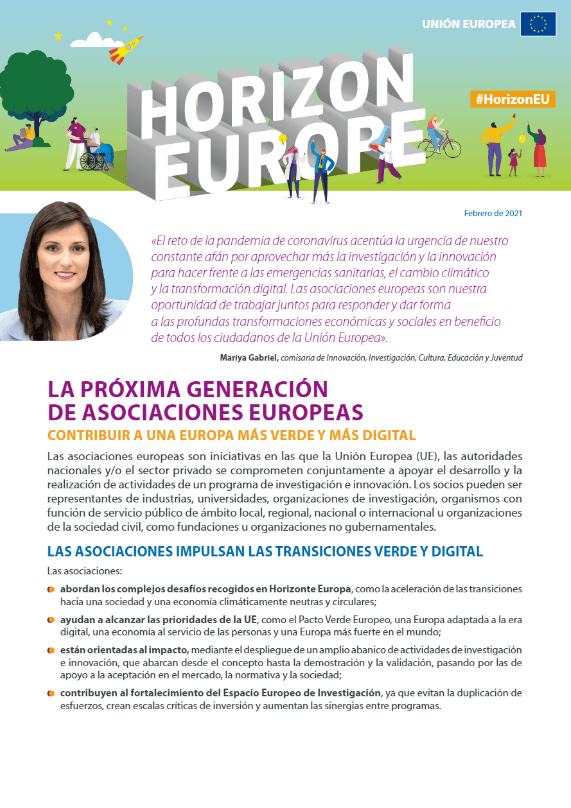 UNIÓN EUROPEA

HORIZON EUROPE

#HorizonEU

Febrero de 2021

«El reto de la pandemia de coronavirus acentúa la urgencia de nuestro constante afán por aprovechar más la investigación y la innovación para hacer frente a las emergencias sanitarias, el cambio climático y la transformación digital. Las asociaciones europeas son nuestra oportunidad de trabajar juntos para responder y dar forma a las profundas transformaciones económicas y sociales en beneficio de todos los ciudadanos de la Unión Europea».

Mariya Gabriel, comisaria de Innovación, Investigación, Cultura, Educación y Juventud

LA PRÓXIMA GENERACIÓN DE ASOCIACIONES EUROPEAS

CONTRIBUIR A UNA EUROPA MÁS VERDE Y MÁS DIGITAL

Las asociaciones europeas son iniciativas en las que la Unión Europea (UE), las autoridades nacionales y/o el sector privado se comprometen conjuntamente a apoyar el desarrollo y la realización de actividades de un programa de investigación e innovación. Los socios pueden ser representantes de industrias, universidades, organizaciones de investigación, organismos con función de servicio público de ámbito local, regional, nacional o internacional u organizaciones de la sociedad civil, como fundaciones u organizaciones no gubernamentales.

LAS ASOCIACIONES IMPULSAN LAS TRANSICIONES VERDE Y DIGITAL

Las asociaciones:

abordan los complejos desafíos recogidos en Horizonte Europa, como la aceleración de las transiciones hacia una sociedad y una economía climáticamente neutras y circulares;

ayudan a alcanzar las prioridades de la UE, como el Pacto Verde Europeo, una Europa adaptada a la era digital, una economía al servicio de las personas y una Europa más fuerte en el mundo;

están orientadas al impacto, mediante el despliegue de un amplio abanico de actividades de investigación e innovación, que abarcan desde el concepto hasta la demostración y la validación, pasando por las de apoyo a la aceptación en el mercado, la normativa y la sociedad;

contribuyen al fortalecimiento del Espacio Europeo de Investigación, ya que evitan la duplicación de esfuerzos, crean escalas críticas de inversión y aumentan las sinergias entre programas.